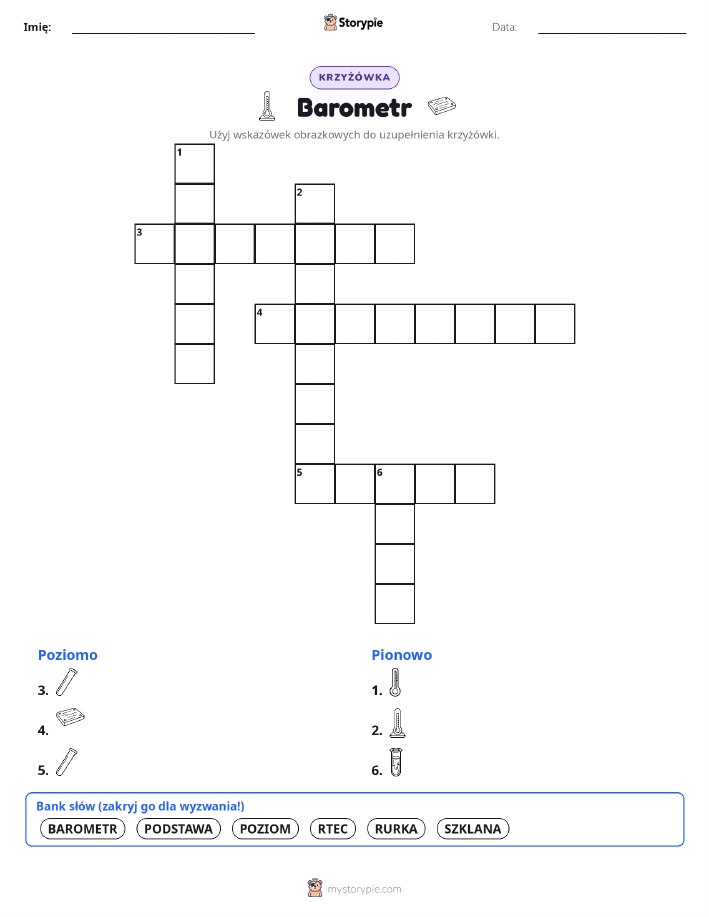 Imię:

Storypie

Data:

KRZYŻÓWKA

Barometr

Użyj wskazówek obrazkowych do uzupełnienia krzyżówki.

1

2

3

4

5

6

Poziomo

3.

4.

5.

Pionowo

1.

2.

6.

Bank słów (zakryj go dla wyzwania!)

BAROMETR PODSTAWA POZIOM RTEC RURKA SZKLANA

mystorypie.com